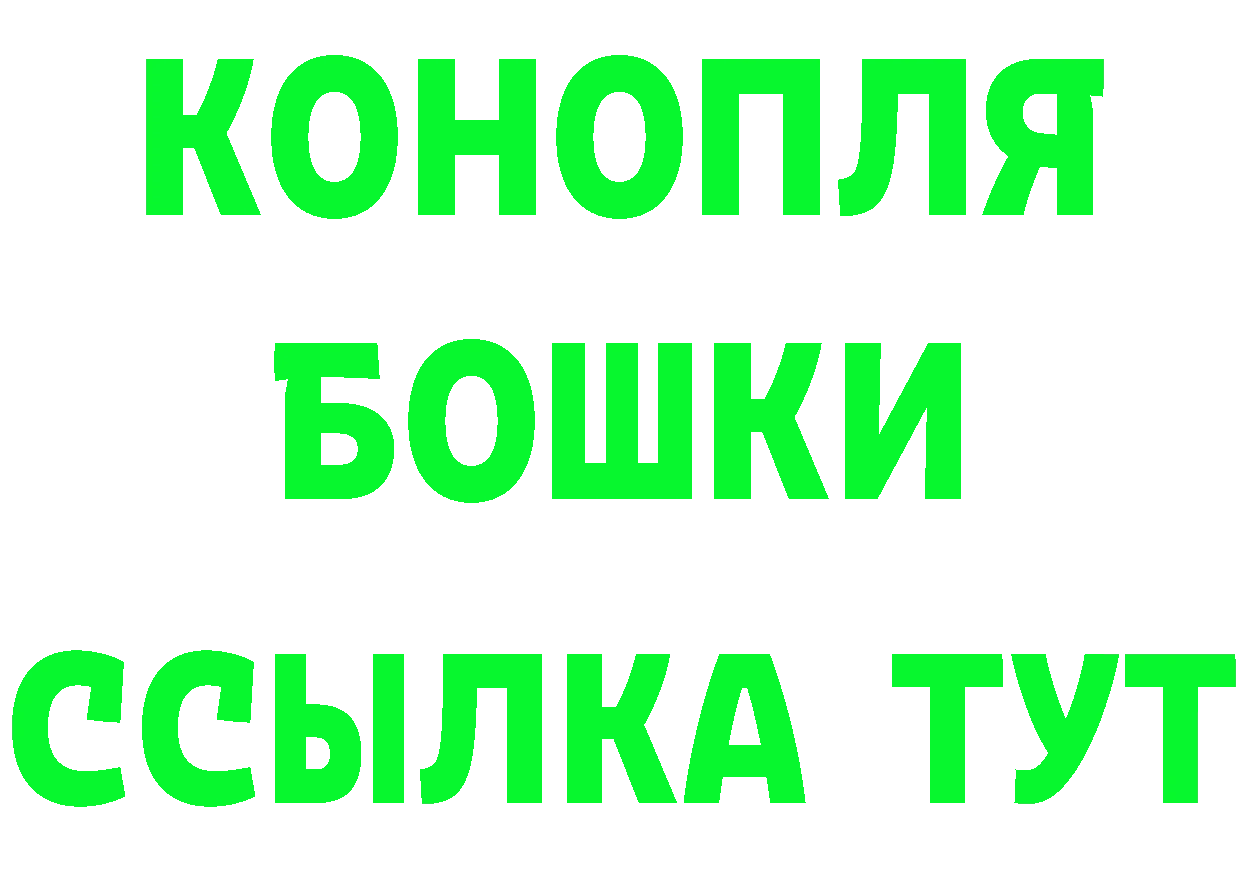 КОНОПЛЯ
БОШКИ
ССЫЛКА ТУТ